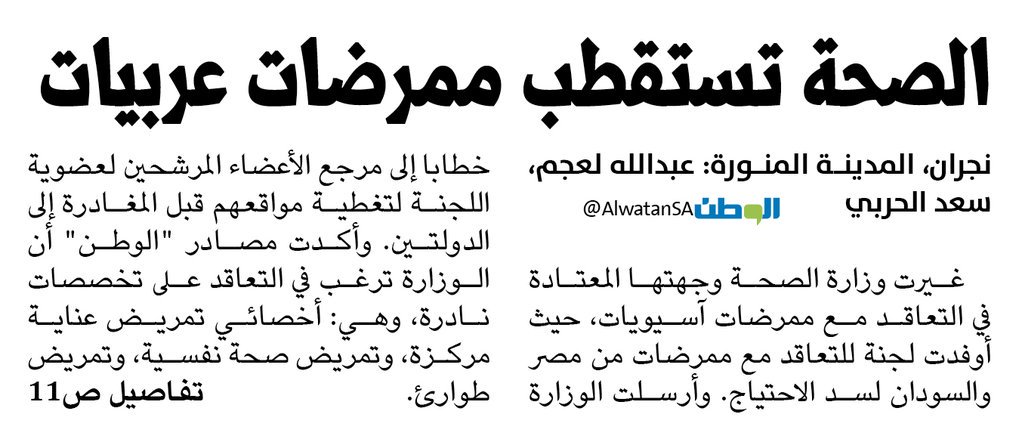 الصحة تستقطب ممرضات عربيات

نجران، المدينة المنورة: عبدالله لعجم، سعد الحربي

الوطن @AlwatanSA

غيرت وزارة الصحة وجهتها المعتادة في التعاقد مع ممرضات آسيويات، حيث أوفدت لجنة للتعاقد مع ممرضات من مصر والسودان لسد الاحتياج. وأرسلت الوزارة خطابا إلى مرجع الأعضاء المرشحين لعضوية اللجنة لتغطية مواقعهم قبل المغادرة إلى الدولتين. وأكدت مصادر "الوطن" أن الوزارة ترغب في التعاقد على تخصصات نادرة، وهي: أخصائي تمريض عناية مركزة، وتمريض صحة نفسية، وتمريض طوارئ.

تفاصيل ص11